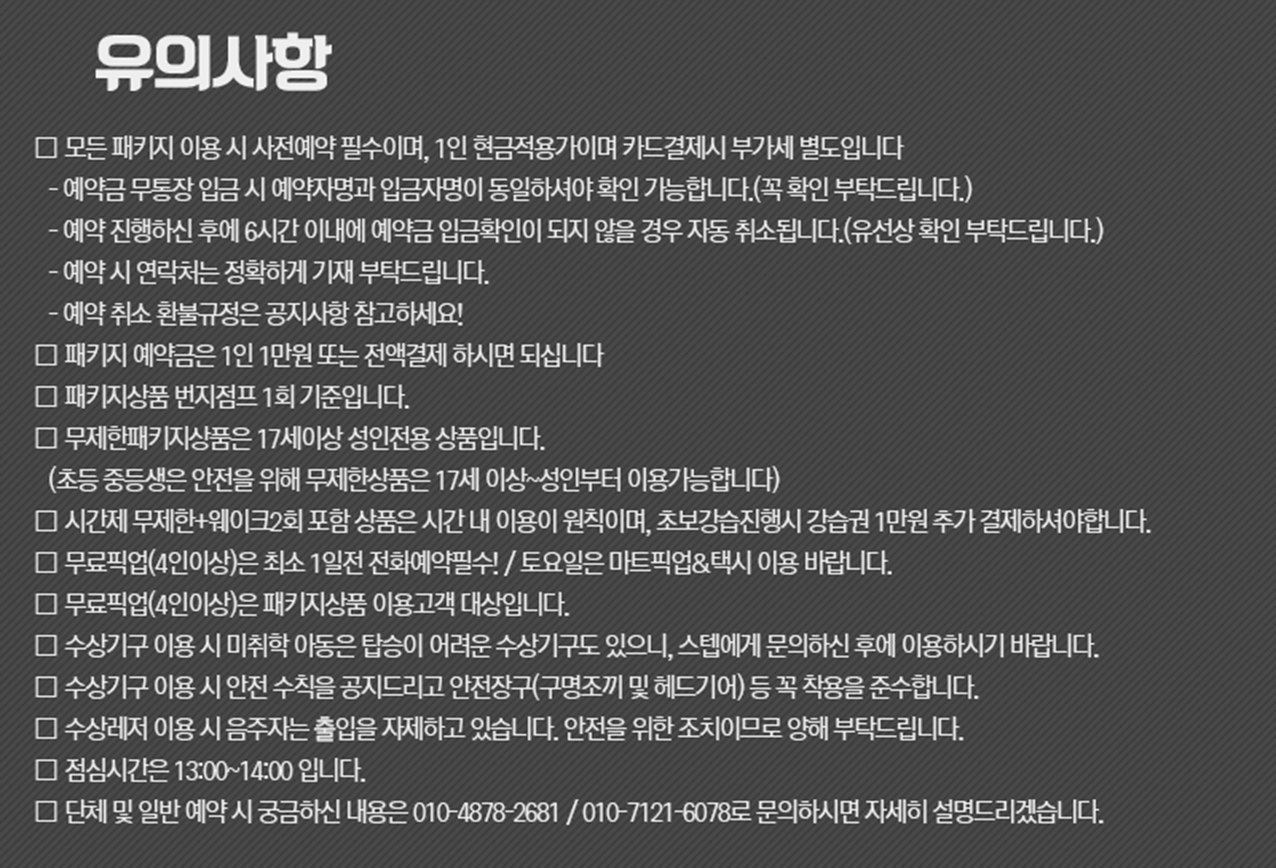 유의사항

□ 모든 패키지 이용 시 사전예약 필수이며, 1인 현금적용가이며 카드결제시 부가세 별도입니다
- 예약금 무통장 입금 시 예약자명과 입금자명이 동일하셔야 확인 가능합니다.(꼭 확인 부탁드립니다.)
- 예약 진행하신 후에 6시간 이내에 예약금 입금확인이 되지 않을 경우 자동 취소됩니다.(유선상 확인 부탁드립니다.)
- 예약 시 연락처는 정확하게 기재 부탁드립니다.
- 예약 취소 환불규정은 공지사항 참고하세요!
□ 패키지 예약금은 1인 1만원 또는 전액결제 하시면 되십니다
□ 패키지상품 번지점프 1회 기준입니다.
□ 무제한패키지상품은 17세이상 성인전용 상품입니다.
(초등 중등생은 안전을 위해 무제한상품은 17세 이상~성인부터 이용가능합니다)
□ 시간제 무제한+웨이크2회 포함 상품은 시간 내 이용이 원칙이며, 초보강습진행시 강습권 1만원 추가 결제하셔야합니다.
□ 무료픽업(4인이상)은 최소 1일전 전화예약필수! / 토요일은 마트픽업&택시 이용 바랍니다.
□ 무료픽업(4인이상)은 패키지상품 이용고객 대상입니다.
□ 수상기구 이용 시 미취학 아동은 탑승이 어려운 수상기구도 있으니, 스텝에게 문의하신 후에 이용하시기 바랍니다.
□ 수상기구 이용 시 안전 수칙을 공지드리고 안전장구(구명조끼 및 헤드기어) 등 꼭 착용을 준수합니다.
□ 수상레저 이용 시 음주자는 출입을 자제하고 있습니다. 안전을 위한 조치이므로 양해 부탁드립니다.
□ 점심시간은 13:00~14:00 입니다.
□ 단체 및 일반 예약 시 궁금하신 내용은 010-4878-2681 / 010-7121-6078로 문의하시면 자세히 설명드리겠습니다.